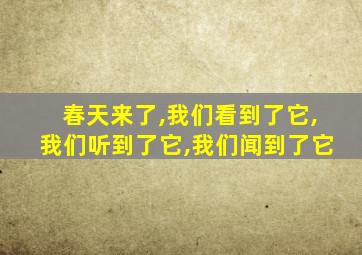 春天来了,我们看到了它,
我们听到了它,我们闻到了它